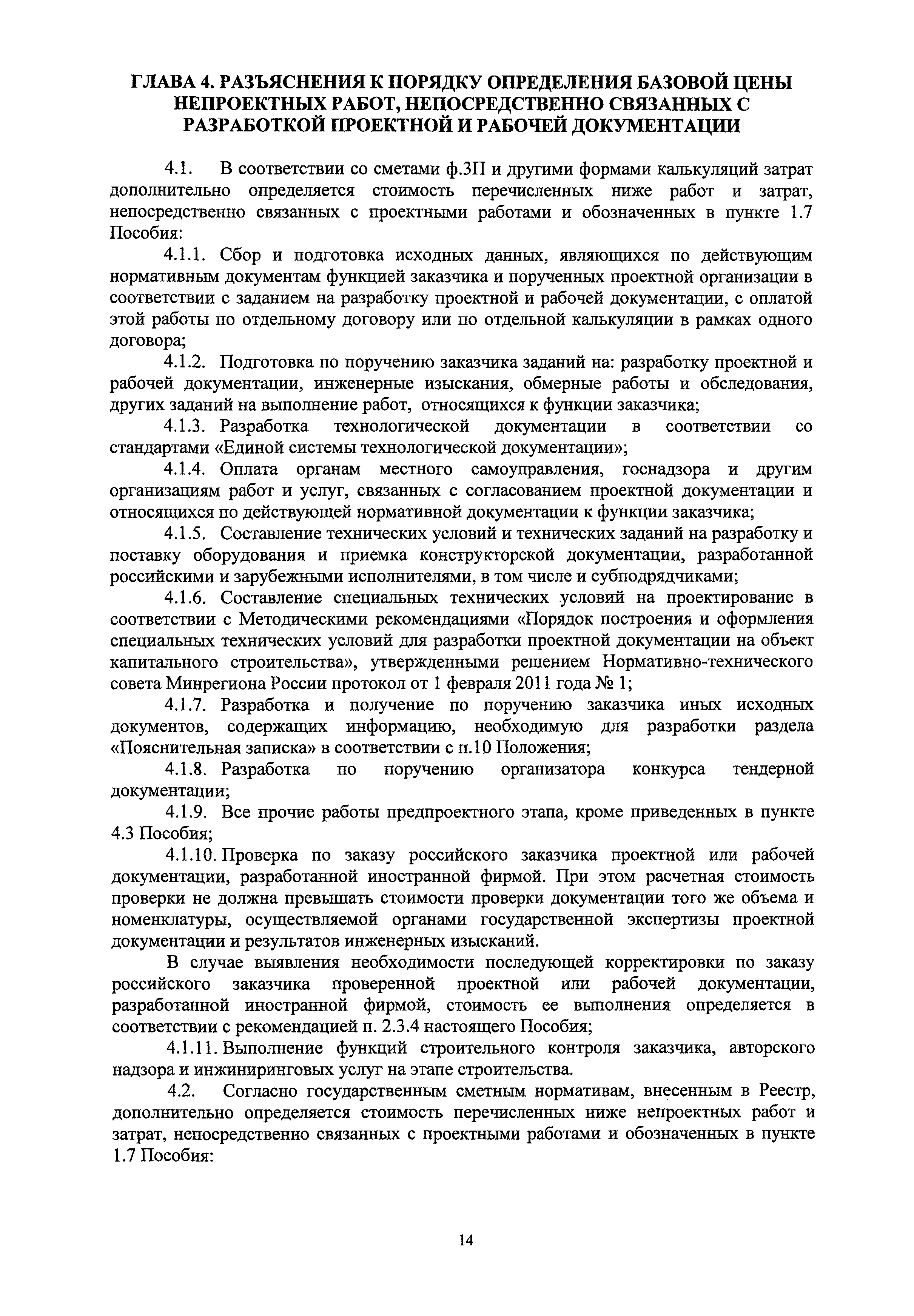 ГЛАВА 4. РАЗЪЯСНЕНИЯ К ПОРЯДКУ ОПРЕДЕЛЕНИЯ БАЗОВОЙ ЦЕНЫ НЕПРОЕКТНЫХ РАБОТ, НЕПОСРЕДСТВЕННО СВЯЗАННЫХ С РАЗРАБОТКОЙ ПРОЕКТНОЙ И РАБОЧЕЙ ДОКУМЕНТАЦИИ

4.1. В соответствии со сметами ф.3П и другими формами калькуляций затрат дополнительно определяется стоимость перечисленных ниже работ и затрат, непосредственно связанных с проектными работами и обозначенных в пункте 1.7 Пособия:

4.1.1. Сбор и подготовка исходных данных, являющихся по действующим нормативным документам функцией заказчика и порученных проектной организации в соответствии с заданием на разработку проектной и рабочей документации, с оплатой этой работы по отдельному договору или по отдельной калькуляции в рамках одного договора;

4.1.2. Подготовка по поручению заказчика заданий на: разработку проектной и рабочей документации, инженерные изыскания, обмерные работы и обследования, других заданий на выполнение работ, относящихся к функции заказчика;

4.1.3. Разработка технологической документации в соответствии со стандартами «Единой системы технологической документации»;

4.1.4. Оплата органам местного самоуправления, госнадзора и другим организациям работ и услуг, связанных с согласованием проектной документации и относящихся по действующей нормативной документации к функции заказчика;

4.1.5. Составление технических условий и технических заданий на разработку и поставку оборудования и приемка конструкторской документации, разработанной российскими и зарубежными исполнителями, в том числе и субподрядчиками;

4.1.6. Составление специальных технических условий на проектирование в соответствии с Методическими рекомендациями «Порядок построения и оформления специальных технических условий для разработки проектной документации на объект капитального строительства», утвержденными решением Нормативно-технического совета Минрегиона России протокол от 1 февраля 2011 года № 1;

4.1.7. Разработка и получение по поручению заказчика иных исходных документов, содержащих информацию, необходимую для разработки раздела «Пояснительная записка» в соответствии с п.10 Положения;

4.1.8. Разработка по поручению организатора конкурса тендерной документации;

4.1.9. Все прочие работы предпроектного этапа, кроме приведенных в пункте 4.3 Пособия;

4.1.10. Проверка по заказу российского заказчика проектной или рабочей документации, разработанной иностранной фирмой. При этом расчетная стоимость проверки не должна превышать стоимости проверки документации того же объема и номенклатуры, осуществляемой органами государственной экспертизы проектной документации и результатов инженерных изысканий.

В случае выявления необходимости последующей корректировки по заказу российского заказчика проверенной проектной или рабочей документации, разработанной иностранной фирмой, стоимость ее выполнения определяется в соответствии с рекомендацией п. 2.3.4 настоящего Пособия;

4.1.11. Выполнение функций строительного контроля заказчика, авторского надзора и инжиниринговых услуг на этапе строительства.

4.2. Согласно государственным сметным нормативам, внесенным в Реестр, дополнительно определяется стоимость перечисленных ниже непроектных работ и затрат, непосредственно связанных с проектными работами и обозначенных в пункте 1.7 Пособия:

14